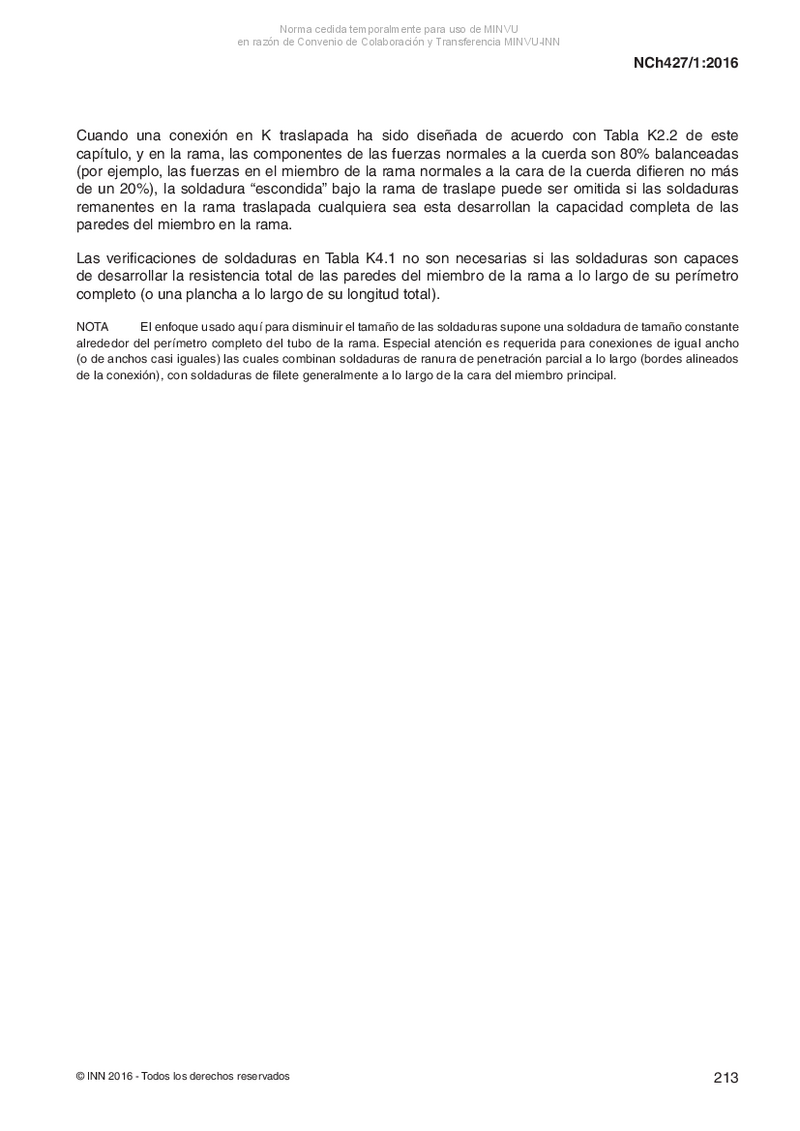 Norma cedida temporalmente para uso de MINVU
en razón de Convenio de Colaboración y Transferencia MINVU-INN

NCh427/1:2016

Cuando una conexión en K traslapada ha sido diseñada de acuerdo con Tabla K2.2 de este capítulo, y en la rama, las componentes de las fuerzas normales a la cuerda son 80% balanceadas (por ejemplo, las fuerzas en el miembro de la rama normales a la cara de la cuerda difieren no más de un 20%), la soldadura “escondida” bajo la rama de traslape puede ser omitida si las soldaduras remanentes en la rama traslapada cualquiera sea esta desarrollan la capacidad completa de las paredes del miembro en la rama.

Las verificaciones de soldaduras en Tabla K4.1 no son necesarias si las soldaduras son capaces de desarrollar la resistencia total de las paredes del miembro de la rama a lo largo de su perímetro completo (o una plancha a lo largo de su longitud total).

NOTA El enfoque usado aquí para disminuir el tamaño de las soldaduras supone una soldadura de tamaño constante alrededor del perímetro completo del tubo de la rama. Especial atención es requerida para conexiones de igual ancho (o de anchos casi iguales) las cuales combinan soldaduras de ranura de penetración parcial a lo largo (bordes alineados de la conexión), con soldaduras de filete generalmente a lo largo de la cara del miembro principal.

© INN 2016 - Todos los derechos reservados

213